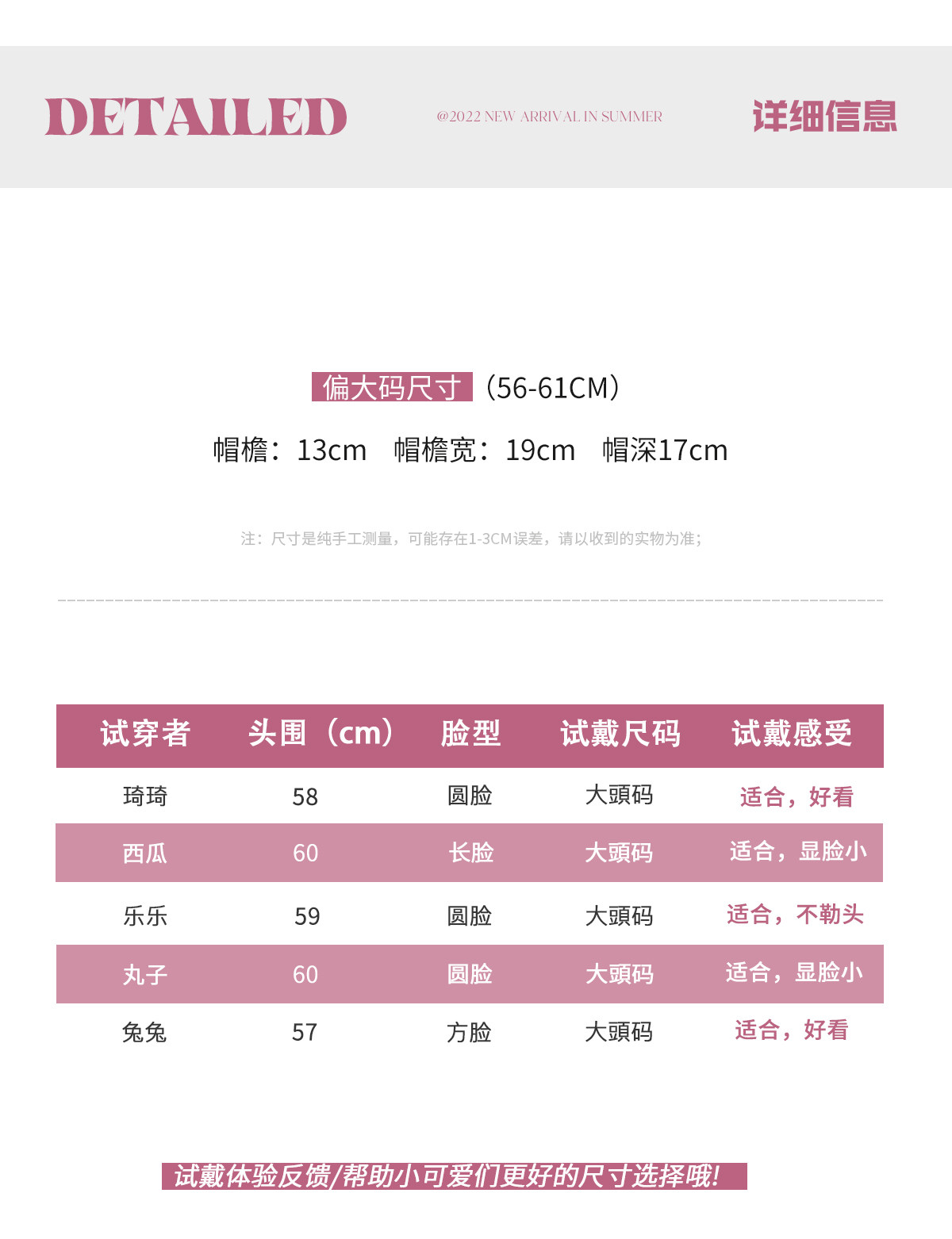 DETAILED

@2022 NEW ARRIVAL IN SUMMER

详细信息

偏大码尺寸（56-61CM）

帽檐：13cm 帽檐宽：19cm 帽深17cm

注：尺寸是纯手工测量，可能存在1-3CM误差，请以收到的实物为准；

| 试穿者 | 头围（cm） | 脸型 | 试戴尺码 | 试戴感受 |
|---|---|---|---|---|
| 琦琦 | 58 | 圆脸 | 大頭码 | 适合，好看 |
| 西瓜 | 60 | 长脸 | 大頭码 | 适合，显脸小 |
| 乐乐 | 59 | 圆脸 | 大頭码 | 适合，不勒头 |
| 丸子 | 60 | 圆脸 | 大頭码 | 适合，显脸小 |
| 兔兔 | 57 | 方脸 | 大頭码 | 适合，好看 |

试戴体验反馈/帮助小可爱们更好的尺寸选择哦!